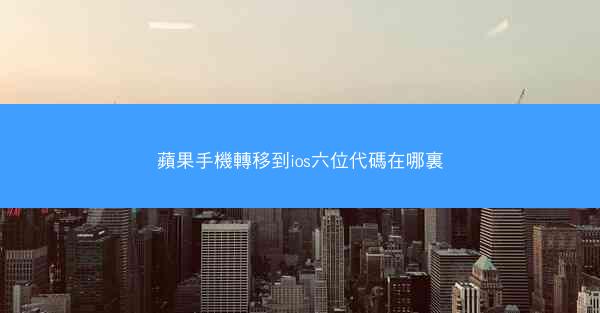 蘋果手機轉移到ios六位代碼在哪裏